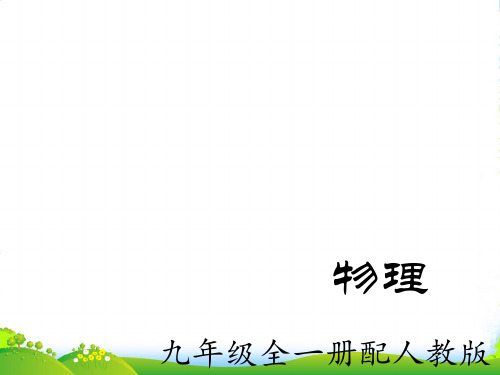 物理

九年级全一册配人教版